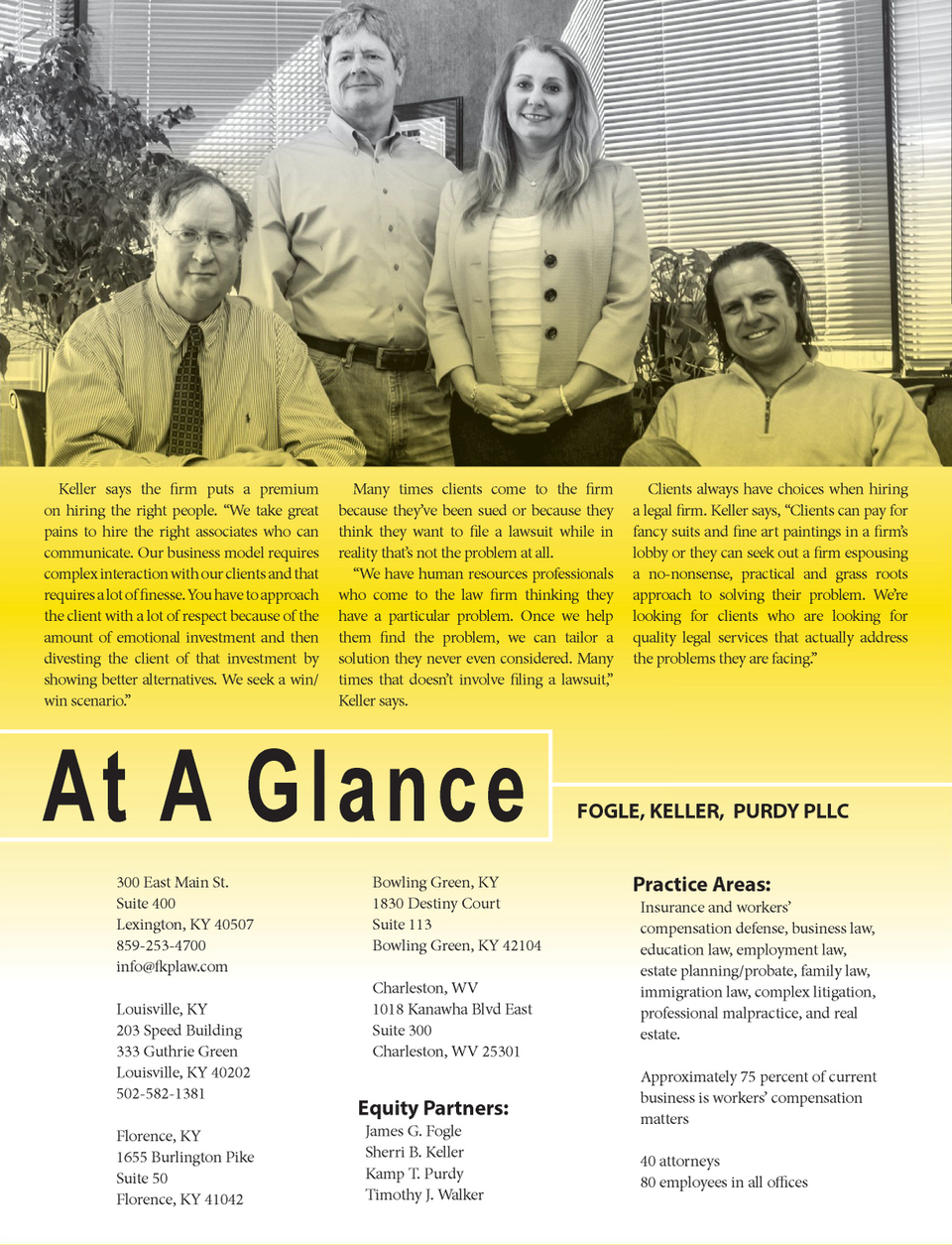 Keller says the firm puts a premium on hiring the right people. "We take great pains to hire the right associates who can communicate. Our business model requires complex interaction with our clients and that requires a lot of finesse. You have to approach the client with a lot of respect because of the amount of emotional investment and then divesting the client of that investment by showing better alternatives. We seek a win/win scenario."

Many times clients come to the firm because they've been sued or because they think they want to file a lawsuit while in reality that's not the problem at all.

"We have human resources professionals who come to the law firm thinking they have a particular problem. Once we help them find the problem, we can tailor a solution they never even considered. Many times that doesn't involve filing a lawsuit," Keller says.

Clients always have choices when hiring a legal firm. Keller says, "Clients can pay for fancy suits and fine art paintings in a firm's lobby or they can seek out a firm espousing a no-nonsense, practical and grass roots approach to solving their problem. We're looking for clients who are looking for quality legal services that actually address the problems they are facing."

At A Glance

FOGLE, KELLER, PURDY PLLC

300 East Main St.
Suite 400
Lexington, KY 40507
859-253-4700
info@fkplaw.com

Louisville, KY
203 Speed Building
333 Guthrie Green
Louisville, KY 40202
502-582-1381

Florence, KY
1655 Burlington Pike
Suite 50
Florence, KY 41042

Bowling Green, KY
1830 Destiny Court
Suite 113
Bowling Green, KY 42104

Charleston, WV
1018 Kanawha Blvd East
Suite 300
Charleston, WV 25301

Equity Partners:
James G. Fogle
Sherri B. Keller
Kamp T. Purdy
Timothy J. Walker

Practice Areas:
Insurance and workers' compensation defense, business law, education law, employment law, estate planning/probate, family law, immigration law, complex litigation, professional malpractice, and real estate.

Approximately 75 percent of current business is workers' compensation matters

40 attorneys
80 employees in all offices